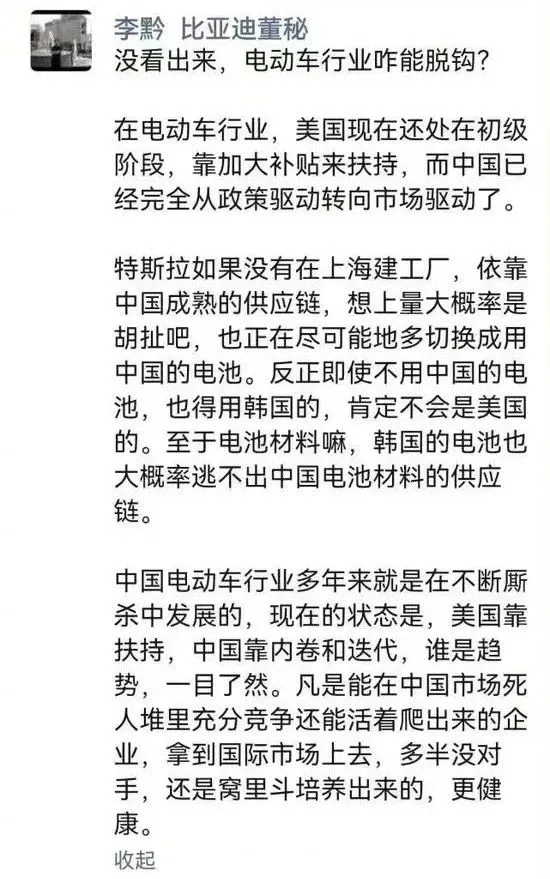 李黔 比亚迪董秘
没看出来，电动车行业咋能脱钩？

在电动车行业，美国现在还处在初级阶段，靠加大补贴来扶持，而中国已经完全从政策驱动转向市场驱动了。

特斯拉如果没有在上海建工厂，依靠中国成熟的供应链，想上量大概率是胡扯吧，也正在尽可能地多切换成用中国的电池。反正即使不用中国的电池，也得用韩国的，肯定不会是美国的。至于电池材料嘛，韩国的电池也大概率逃不出中国电池材料的供应链。

中国电动车行业多年来就是在不断厮杀中发展的，现在的状态是，美国靠扶持，中国靠内卷和迭代，谁是趋势，一目了然。凡是能在中国市场死人堆里充分竞争还能活着爬出来的企业，拿到国际市场上去，多半没对手，还是窝里斗培养出来的，更健康。
收起